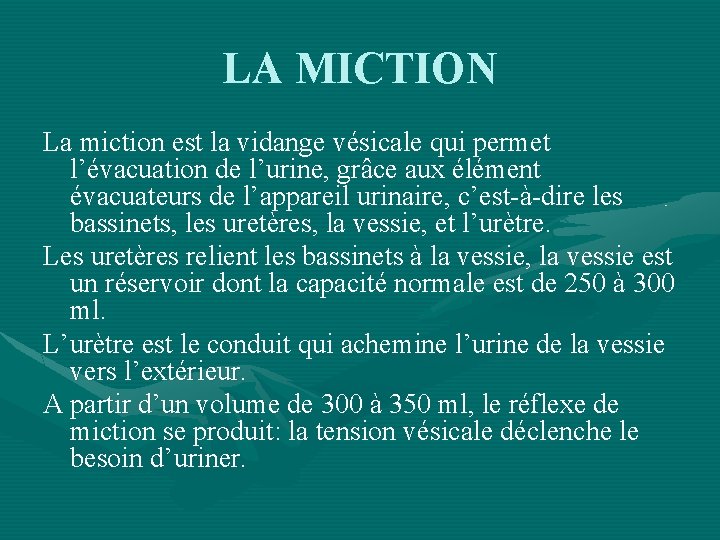 LA MICTION

La miction est la vidange vésicale qui permet l'évacuation de l'urine, grâce aux élément évacuateurs de l'appareil urinaire, c'est-à-dire les bassinets, les uretères, la vessie, et l'urètre.

Les uretères relient les bassinets à la vessie, la vessie est un réservoir dont la capacité normale est de 250 à 300 ml.

L'urètre est le conduit qui achemine l'urine de la vessie vers l'extérieur.

A partir d'un volume de 300 à 350 ml, le réflexe de miction se produit: la tension vésicale déclenche le besoin d'uriner.